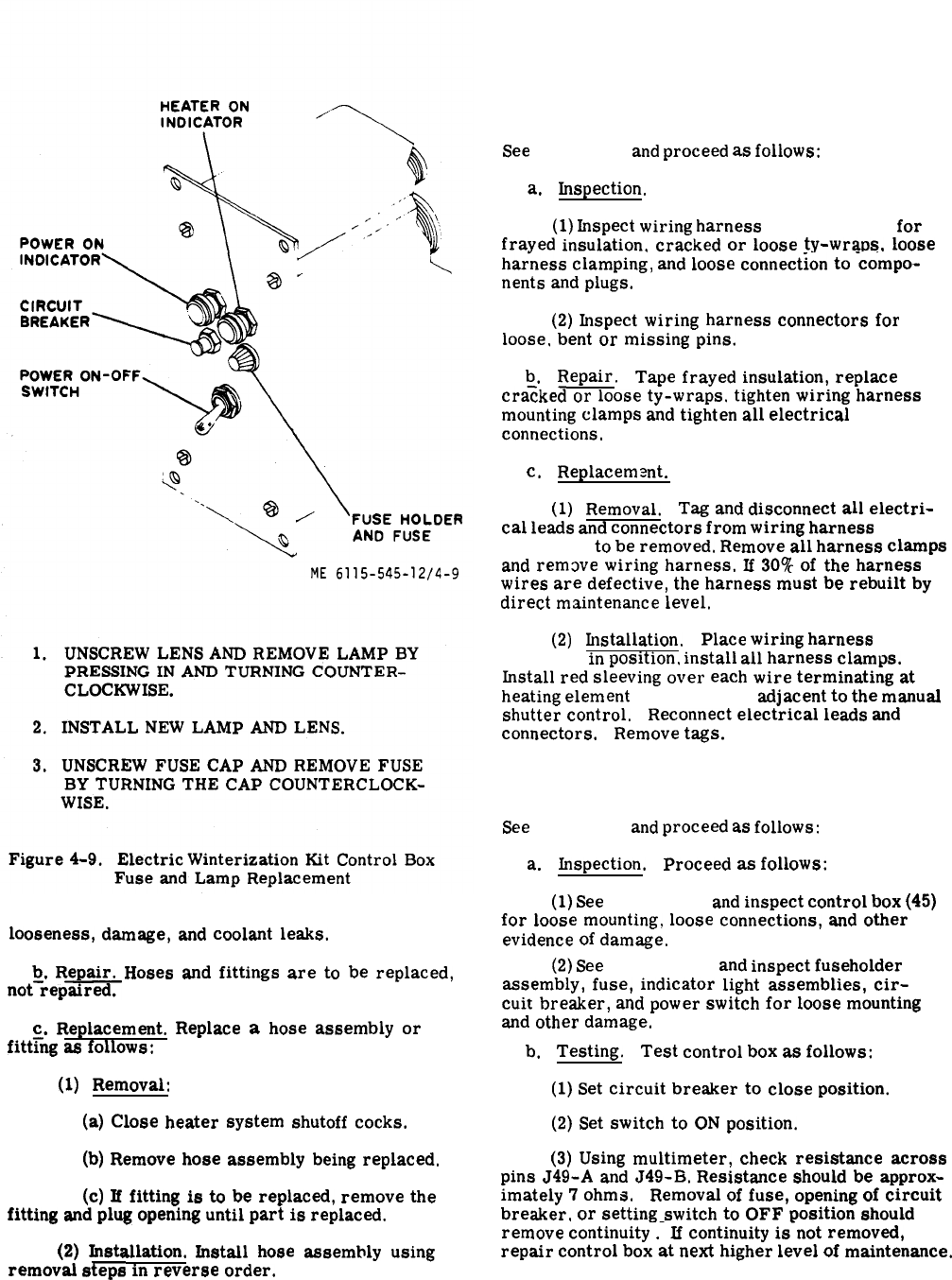 HEATER ON INDICATOR

POWER ON INDICATOR

CIRCUIT BREAKER

POWER ON-OFF SWITCH

FUSE HOLDER AND FUSE

ME 6115-545-12/4-9

1. UNSCREW LENS AND REMOVE LAMP BY PRESSING IN AND TURNING COUNTERCLOCKWISE.

2. INSTALL NEW LAMP AND LENS.

3. UNSCREW FUSE CAP AND REMOVE FUSE BY TURNING THE CAP COUNTERCLOCKWISE.

Figure 4-9. Electric Winterization Kit Control Box Fuse and Lamp Replacement

looseness, damage, and coolant leaks.

b. Repair. Hoses and fittings are to be replaced, not repaired.

c. Replacement. Replace a hose assembly or fitting as follows:

(1) Removal:

(a) Close heater system shutoff cocks.

(b) Remove hose assembly being replaced.

(c) If fitting is to be replaced, remove the fitting and plug opening until part is replaced.

(2) Installation. Install hose assembly using removal steps in reverse order.

See and proceed as follows:

a. Inspection.

(1) Inspect wiring harness for frayed insulation, cracked or loose ty-wraps, loose harness clamping, and loose connection to components and plugs.

(2) Inspect wiring harness connectors for loose, bent or missing pins.

b. Repair. Tape frayed insulation, replace cracked or loose ty-wraps, tighten wiring harness mounting clamps and tighten all electrical connections.

c. Replacement.

(1) Removal. Tag and disconnect all electrical leads and connectors from wiring harness to be removed. Remove all harness clamps and remove wiring harness. If 30% of the harness wires are defective, the harness must be rebuilt by direct maintenance level.

(2) Installation. Place wiring harness in position, install all harness clamps. Install red sleeving over each wire terminating at heating element adjacent to the manual shutter control. Reconnect electrical leads and connectors. Remove tags.

See and proceed as follows:

a. Inspection. Proceed as follows:

(1) See and inspect control box (45) for loose mounting, loose connections, and other evidence of damage.

(2) See and inspect fuseholder assembly, fuse, indicator light assemblies, circuit breaker, and power switch for loose mounting and other damage.

b. Testing. Test control box as follows:

(1) Set circuit breaker to close position.

(2) Set switch to ON position.

(3) Using multimeter, check resistance across pins J49-A and J49-B. Resistance should be approximately 7 ohms. Removal of fuse, opening of circuit breaker, or setting switch to OFF position should remove continuity. If continuity is not removed, repair control box at next higher level of maintenance.